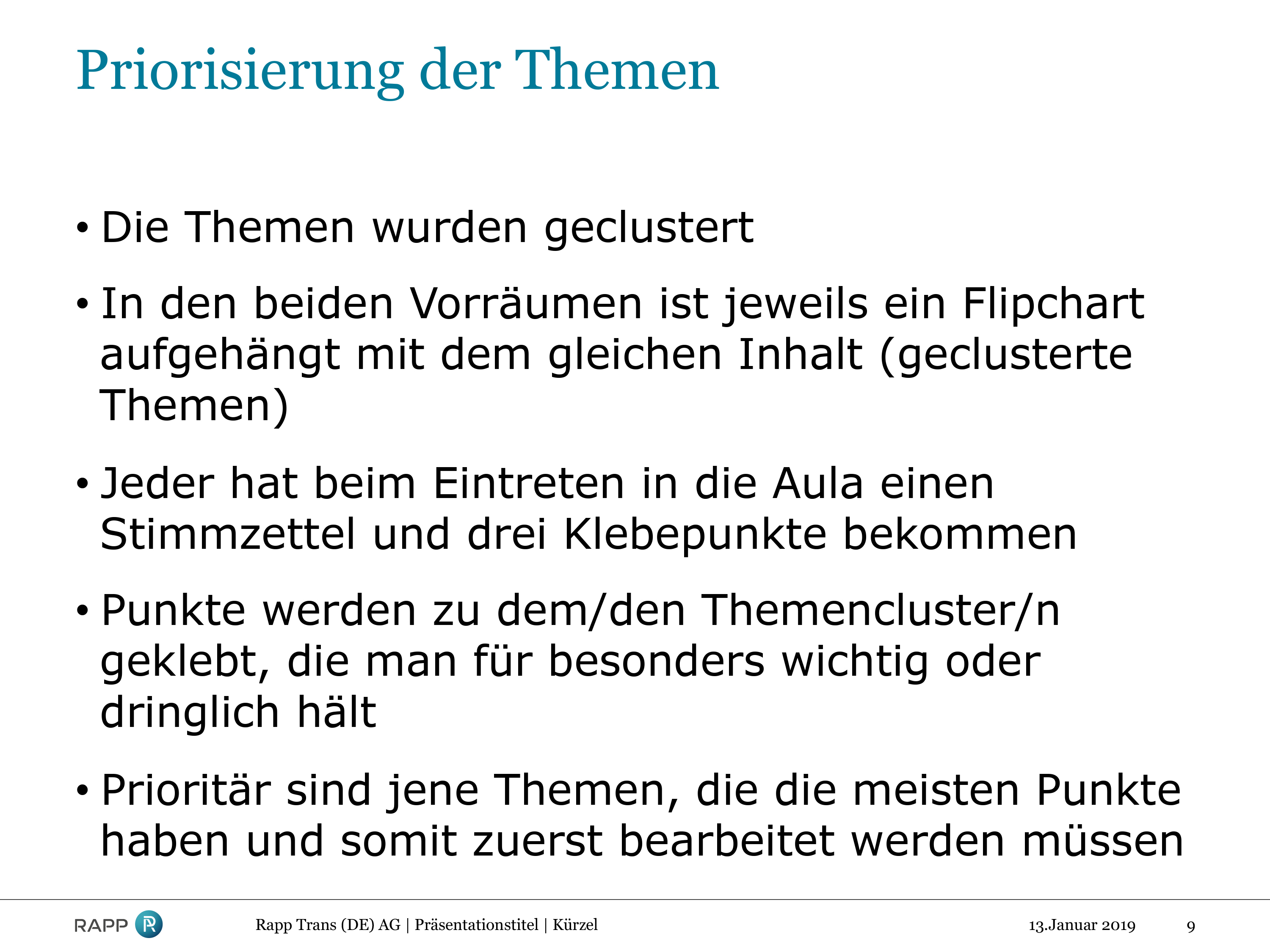 Priorisierung der Themen

• Die Themen wurden geclustert

• In den beiden Vorräumen ist jeweils ein Flipchart aufgehängt mit dem gleichen Inhalt (geclusterte Themen)

• Jeder hat beim Eintreten in die Aula einen Stimmzettel und drei Klebepunkte bekommen

• Punkte werden zu dem/den Themencluster/n geklebt, die man für besonders wichtig oder dringlich hält

• Prioritär sind jene Themen, die die meisten Punkte haben und somit zuerst bearbeitet werden müssen

RAPP R

Rapp Trans (DE) AG | Präsentationstitel | Kürzel

13.Januar 2019

9